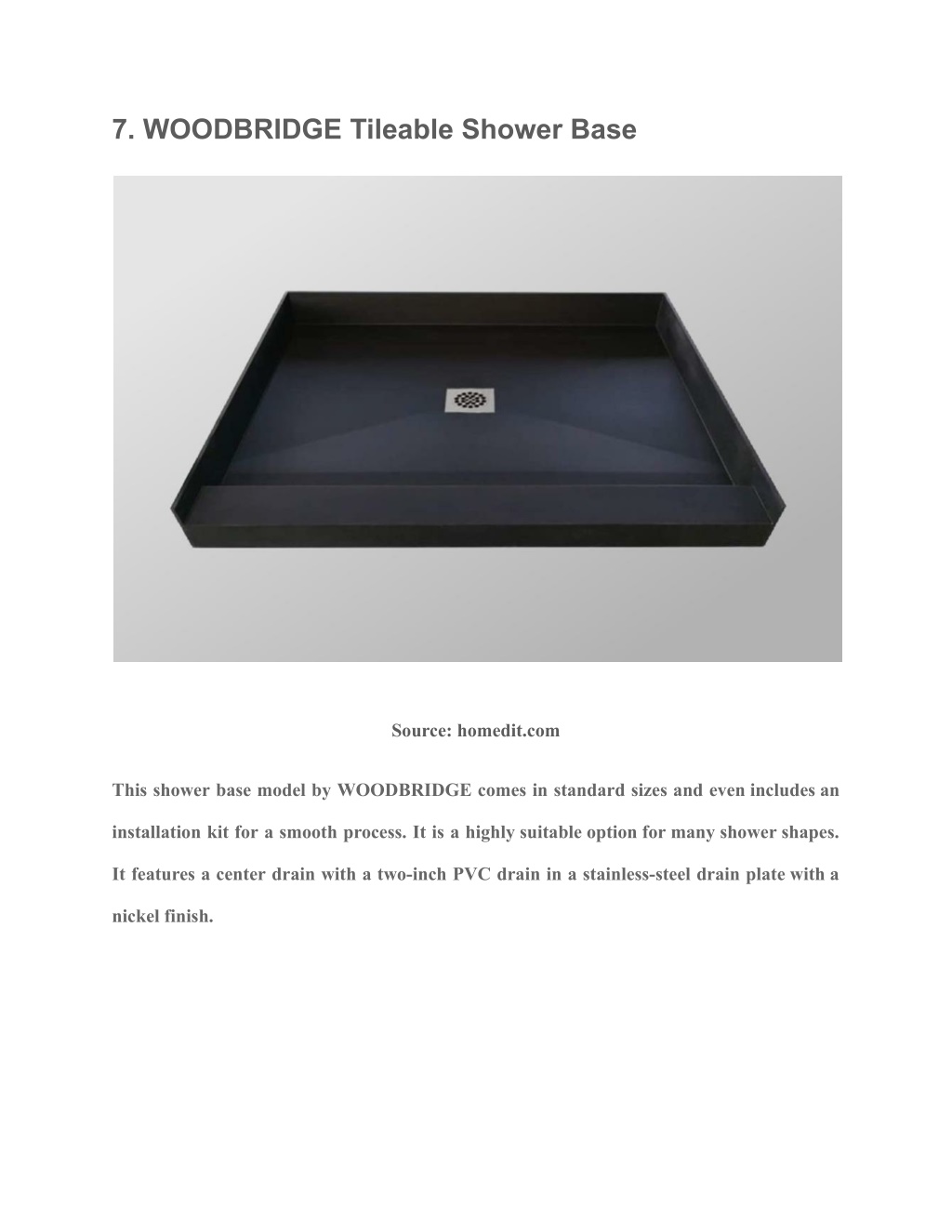 7. WOODBRIDGE Tileable Shower Base

Source: homedit.com

This shower base model by WOODBRIDGE comes in standard sizes and even includes an installation kit for a smooth process. It is a highly suitable option for many shower shapes. It features a center drain with a two-inch PVC drain in a stainless-steel drain plate with a nickel finish.